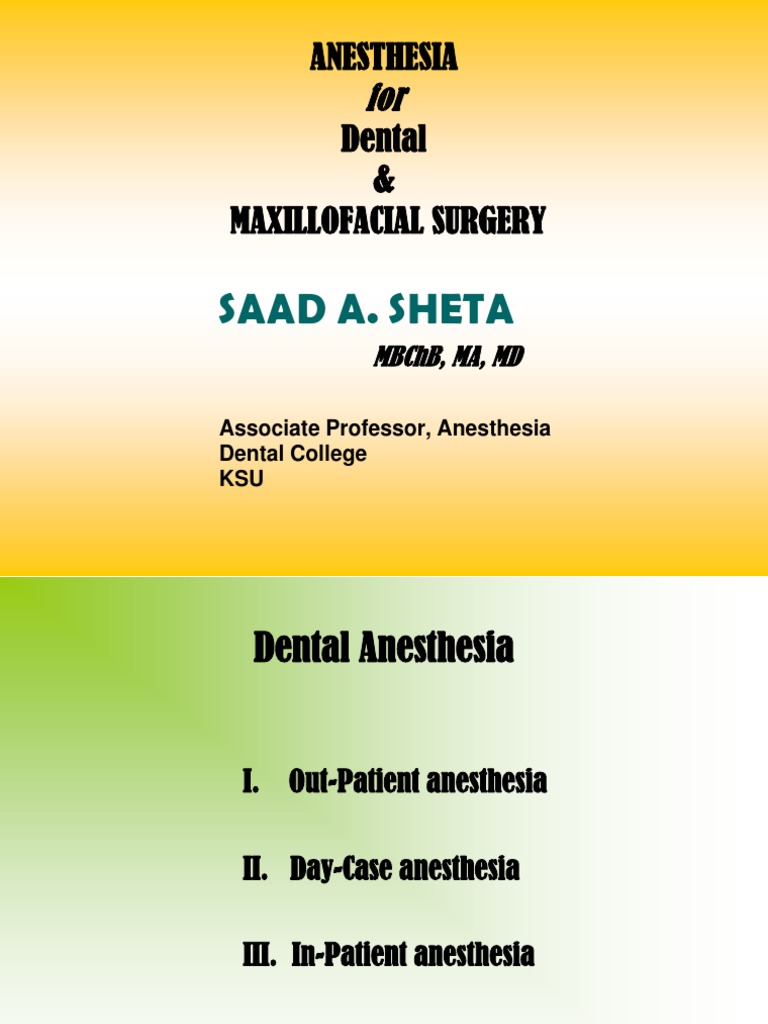 ANESTHESIA
for
Dental
&
MAXILLOFACIAL SURGERY

SAAD A. SHETA

MBChB, MA, MD

Associate Professor, Anesthesia
Dental College
KSU

Dental Anesthesia

I. Out-Patient anesthesia

II. Day-Case anesthesia

III. In-Patient anesthesia